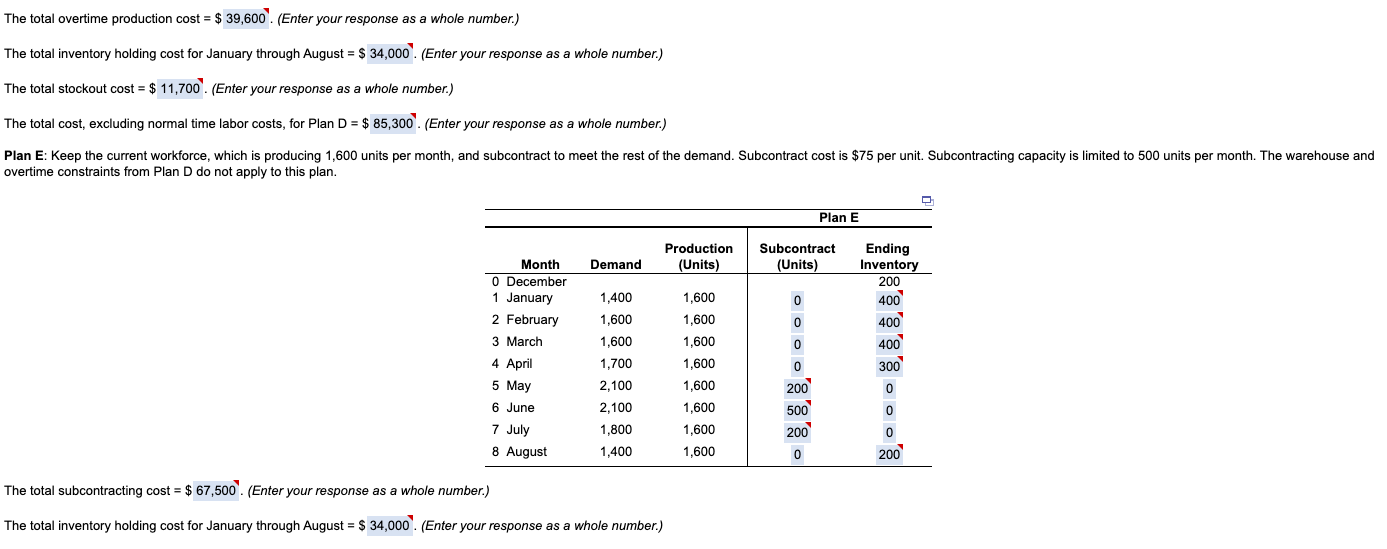 The total overtime production cost = $ 39,600. (Enter your response as a whole number.)

The total inventory holding cost for January through August = $ 34,000. (Enter your response as a whole number.)

The total stockout cost = $ 11,700. (Enter your response as a whole number.)

The total cost, excluding normal time labor costs, for Plan D = $ 85,300. (Enter your response as a whole number.)

Plan E: Keep the current workforce, which is producing 1,600 units per month, and subcontract to meet the rest of the demand. Subcontract cost is $75 per unit. Subcontracting capacity is limited to 500 units per month. The warehouse and overtime constraints from Plan D do not apply to this plan.

Plan E

| Month | Demand | Production (Units) | Subcontract (Units) | Ending Inventory |
|---|---|---|---|---|
| 0 December | | | | 200 |
| 1 January | 1,400 | 1,600 | 0 | 400 |
| 2 February | 1,600 | 1,600 | 0 | 400 |
| 3 March | 1,600 | 1,600 | 0 | 400 |
| 4 April | 1,700 | 1,600 | 0 | 300 |
| 5 May | 2,100 | 1,600 | 200 | 0 |
| 6 June | 2,100 | 1,600 | 500 | 0 |
| 7 July | 1,800 | 1,600 | 200 | 0 |
| 8 August | 1,400 | 1,600 | 0 | 200 |

The total subcontracting cost = $ 67,500. (Enter your response as a whole number.)

The total inventory holding cost for January through August = $ 34,000. (Enter your response as a whole number.)